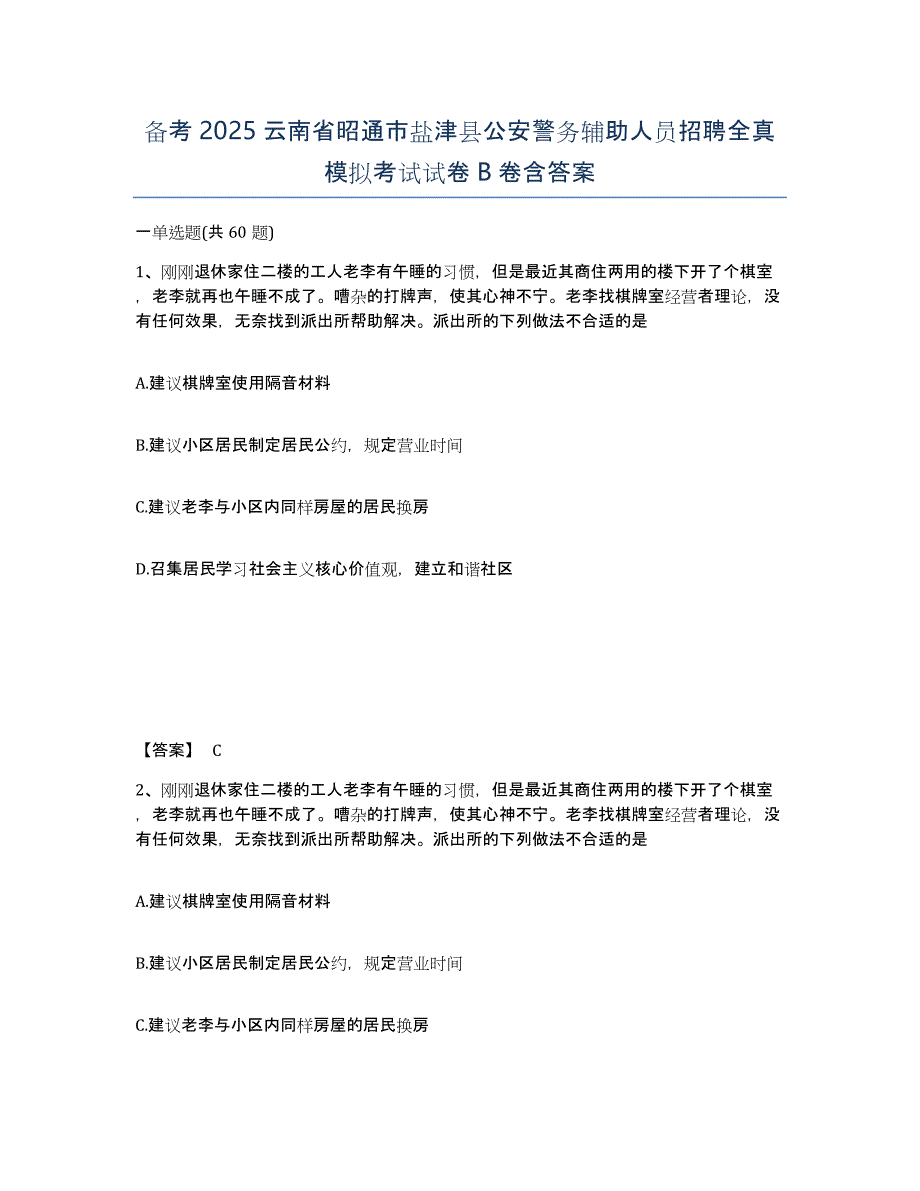 备考 2025 云南省昭通市盐津县公安警务辅助人员招聘全真模拟考试试卷 B 卷含答案

一单选题(共 60 题)

1、刚刚退休家住二楼的工人老李有午睡的习惯，但是最近其商住两用的楼下开了个棋室，老李就再也午睡不成了。嘈杂的打牌声，使其心神不宁。老李找棋牌室经营者理论，没有任何效果，无奈找到派出所帮助解决。派出所的下列做法不合适的是

A.建议棋牌室使用隔音材料

B.建议小区居民制定居民公约，规定营业时间

C.建议老李与小区内同样房屋的居民换房

D.召集居民学习社会主义核心价值观，建立和谐社区

【答案】 C

2、刚刚退休家住二楼的工人老李有午睡的习惯，但是最近其商住两用的楼下开了个棋室，老李就再也午睡不成了。嘈杂的打牌声，使其心神不宁。老李找棋牌室经营者理论，没有任何效果，无奈找到派出所帮助解决。派出所的下列做法不合适的是

A.建议棋牌室使用隔音材料

B.建议小区居民制定居民公约，规定营业时间

C.建议老李与小区内同样房屋的居民换房